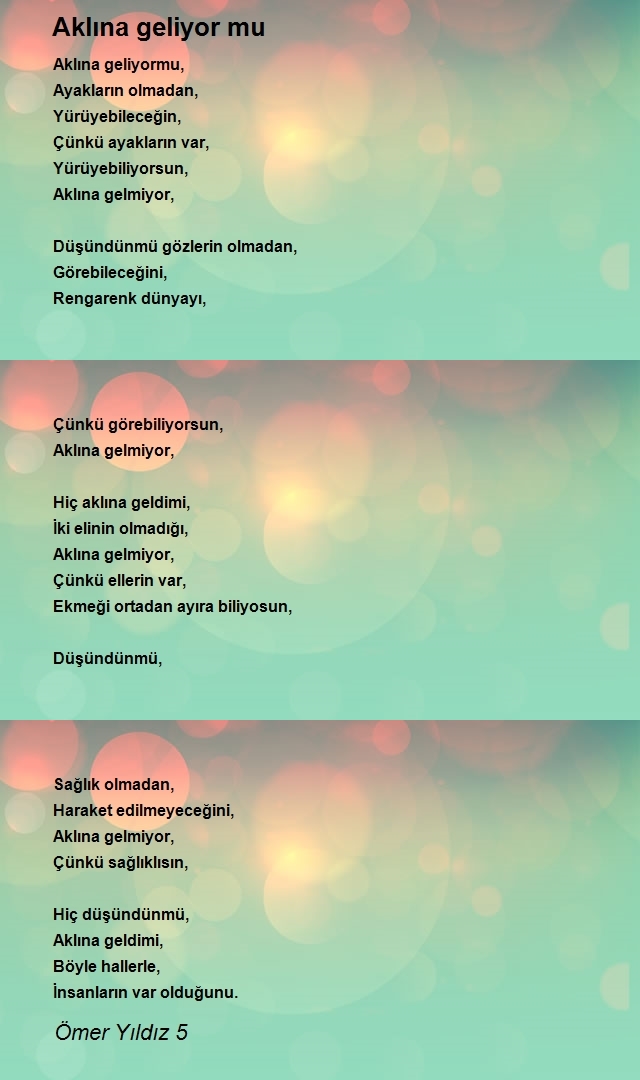 Aklına geliyor mu

Aklına geliyormu,
Ayakların olmadan,
Yürüyebileceğin,
Çünkü ayakların var,
Yürüyebiliyorsun,
Aklına gelmiyor,

Düşündünmü gözlerin olmadan,
Görebileceğini,
Rengarenk dünyayı,

Çünkü görebiliyorsun,
Aklına gelmiyor,

Hiç aklına geldimi,
İki elinin olmadığı,
Aklına gelmiyor,
Çünkü ellerin var,
Ekmeği ortadan ayıra biliyosun,

Düşündünmü,

Sağlık olmadan,
Haraket edilmeyeceğini,
Aklına gelmiyor,
Çünkü sağlıklısın,

Hiç düşündünmü,
Aklına geldimi,
Böyle hallerle,
İnsanların var olduğunu.

Ömer Yıldız 5